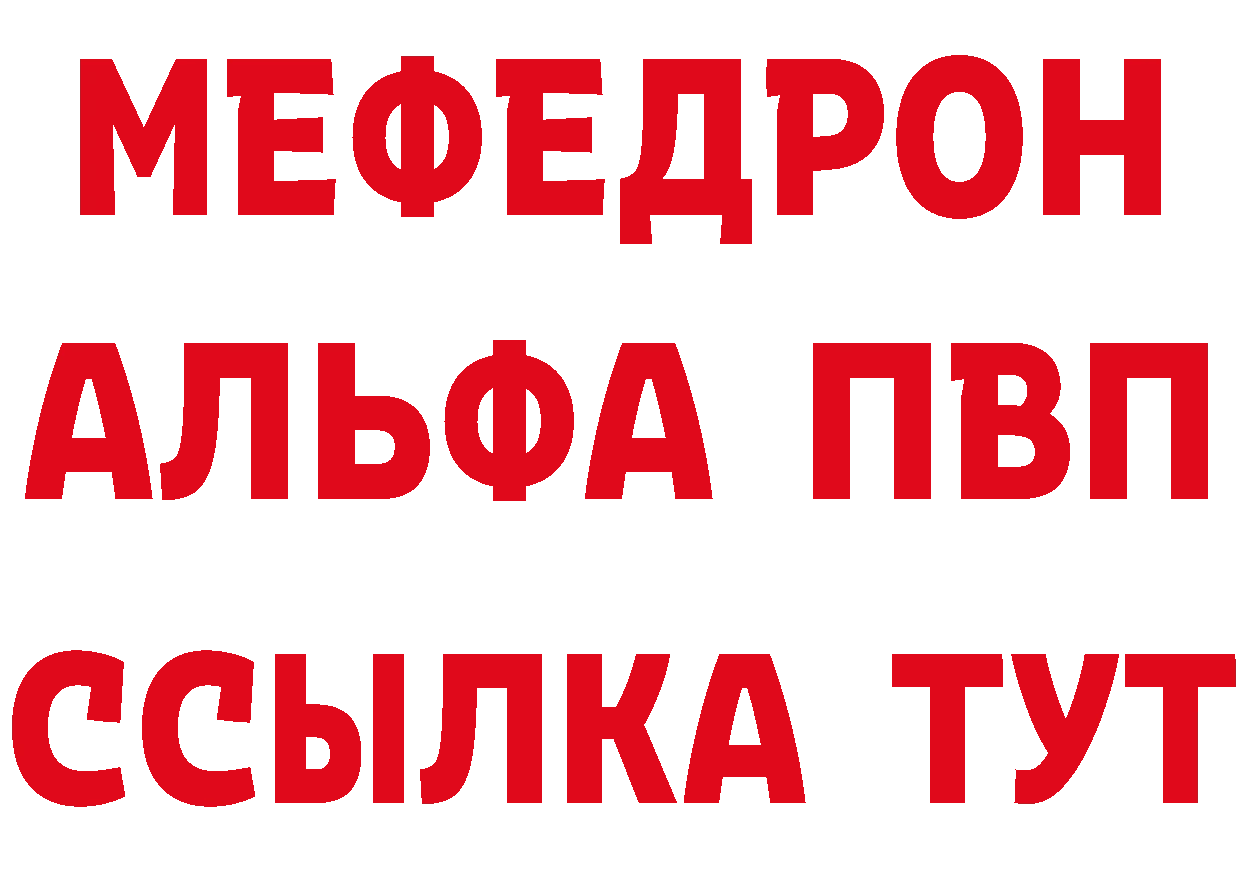 МЕФЕДРОН
АЛЬФА ПВП
ССЫЛКА ТУТ